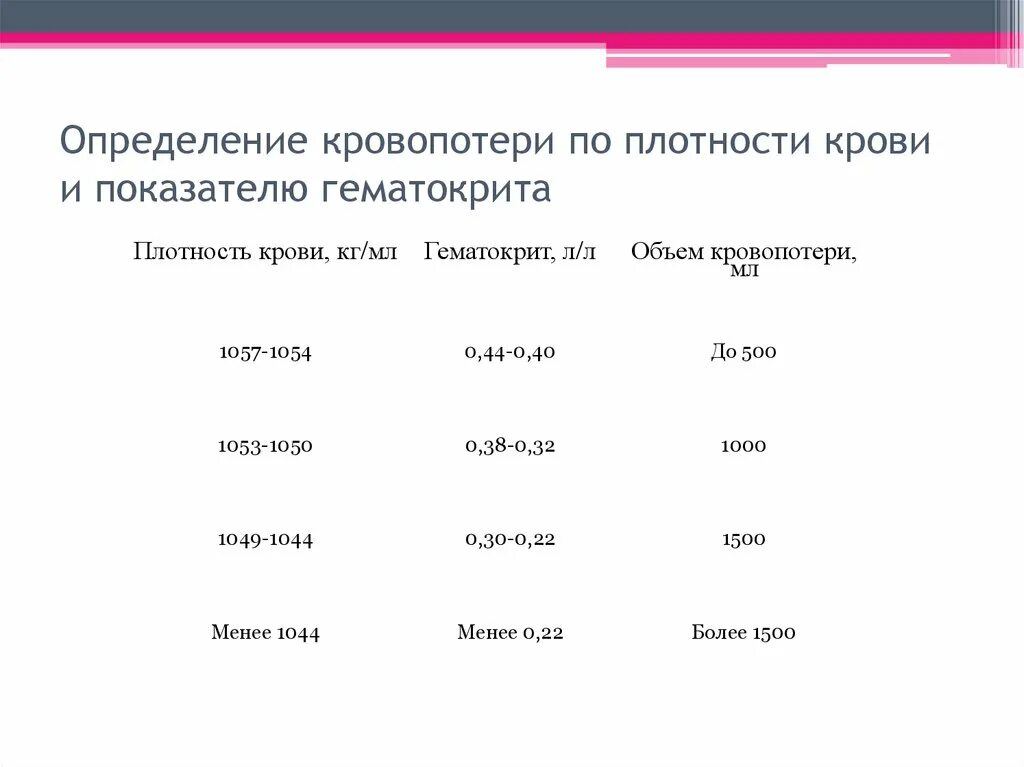 Определение кровопотери по плотности крови и показателю гематокрита

| Плотность крови, кг/мл | Гематокрит, л/л | Объем кровопотери, мл |
|---|---|---|
| 1057-1054 | 0,44-0,40 | До 500 |
| 1053-1050 | 0,38-0,32 | 1000 |
| 1049-1044 | 0,30-0,22 | 1500 |
| Менее 1044 | Менее 0,22 | Более 1500 |